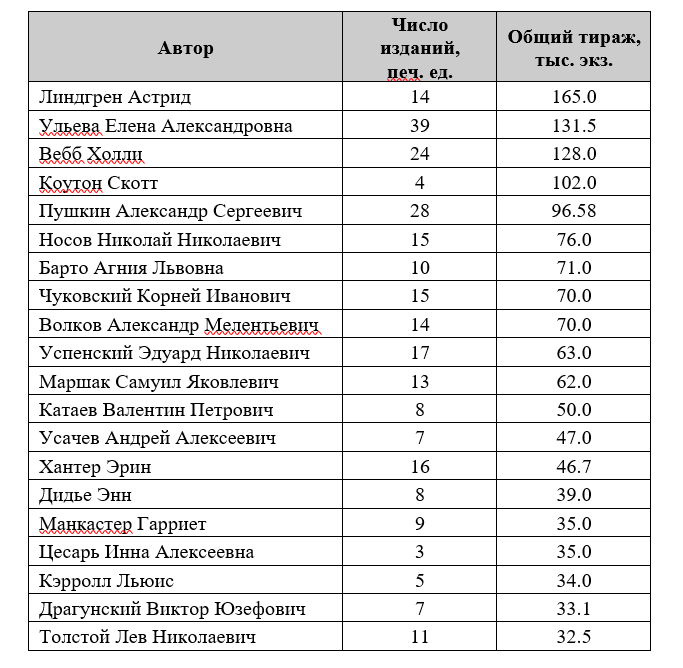 | Автор | Число изданий, печ. ед. | Общий тираж, тыс. экз. |
|---|---|---|
| Линдгрен Астрид | 14 | 165.0 |
| Ульева Елена Александровна | 39 | 131.5 |
| Вебб Холли | 24 | 128.0 |
| Коутон Скотт | 4 | 102.0 |
| Пушкин Александр Сергеевич | 28 | 96.58 |
| Носов Николай Николаевич | 15 | 76.0 |
| Барто Агния Львовна | 10 | 71.0 |
| Чуковский Корней Иванович | 15 | 70.0 |
| Волков Александр Мелентьевич | 14 | 70.0 |
| Успенский Эдуард Николаевич | 17 | 63.0 |
| Маршак Самуил Яковлевич | 13 | 62.0 |
| Катаев Валентин Петрович | 8 | 50.0 |
| Усачев Андрей Алексеевич | 7 | 47.0 |
| Хантер Эрин | 16 | 46.7 |
| Дидье Энн | 8 | 39.0 |
| Манкастер Гарриет | 9 | 35.0 |
| Цесарь Инна Алексеевна | 3 | 35.0 |
| Кэрролл Льюис | 5 | 34.0 |
| Драгунский Виктор Юзефович | 7 | 33.1 |
| Толстой Лев Николаевич | 11 | 32.5 |